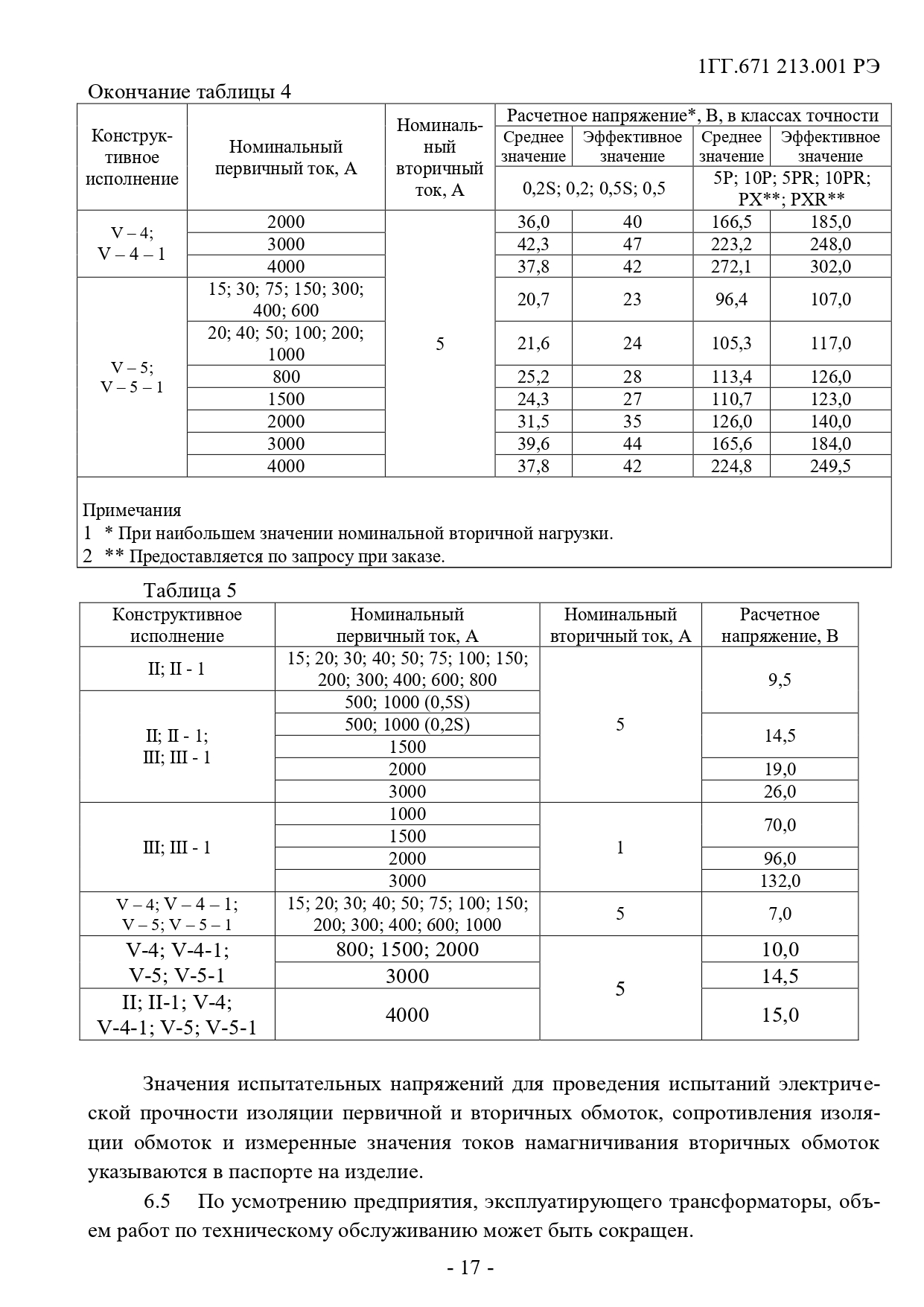 1ГГ.671 213.001 РЭ

Окончание таблицы 4

| Конструктивное исполнение | Номинальный первичный ток, А | Номинальный вторичный ток, А | Расчетное напряжение*, В, в классах точности | | | |
|---|---|---|---|---|---|---|
| | | | Среднее значение | Эффективное значение | Среднее значение | Эффективное значение |
| | | | 0,2S; 0,2; 0,5S; 0,5 | | 5P; 10P; 5PR; 10PR; PX**; PXR** | |
| V – 4; V – 4 – 1 | 2000 | 5 | 36,0 | 40 | 166,5 | 185,0 |
| | 3000 | | 42,3 | 47 | 223,2 | 248,0 |
| | 4000 | | 37,8 | 42 | 272,1 | 302,0 |
| V – 5; V – 5 – 1 | 15; 30; 75; 150; 300; 400; 600 | | 20,7 | 23 | 96,4 | 107,0 |
| | 20; 40; 50; 100; 200; 1000 | | 21,6 | 24 | 105,3 | 117,0 |
| | 800 | | 25,2 | 28 | 113,4 | 126,0 |
| | 1500 | | 24,3 | 27 | 110,7 | 123,0 |
| | 2000 | | 31,5 | 35 | 126,0 | 140,0 |
| | 3000 | | 39,6 | 44 | 165,6 | 184,0 |
| | 4000 | | 37,8 | 42 | 224,8 | 249,5 |

Примечания
1 * При наибольшем значении номинальной вторичной нагрузки.
2 ** Предоставляется по запросу при заказе.

Таблица 5

| Конструктивное исполнение | Номинальный первичный ток, А | Номинальный вторичный ток, А | Расчетное напряжение, В |
|---|---|---|---|
| II; II - 1 | 15; 20; 30; 40; 50; 75; 100; 150; 200; 300; 400; 600; 800 | 5 | 9,5 |
| II; II - 1; III; III - 1 | 500; 1000 (0,5S) | | |
| | 500; 1000 (0,2S) | | 14,5 |
| | 1500 | | |
| | 2000 | | 19,0 |
| | 3000 | | 26,0 |
| III; III - 1 | 1000 | 1 | 70,0 |
| | 1500 | | |
| | 2000 | | 96,0 |
| | 3000 | | 132,0 |
| V – 4; V – 4 – 1; V – 5; V – 5 – 1 | 15; 20; 30; 40; 50; 75; 100; 150; 200; 300; 400; 600; 1000 | 5 | 7,0 |
| V-4; V-4-1; V-5; V-5-1 | 800; 1500; 2000 | 5 | 10,0 |
| | 3000 | | 14,5 |
| II; II-1; V-4; V-4-1; V-5; V-5-1 | 4000 | | 15,0 |

Значения испытательных напряжений для проведения испытаний электрической прочности изоляции первичной и вторичных обмоток, сопротивления изоляции обмоток и измеренные значения токов намагничивания вторичных обмоток указываются в паспорте на изделие.

6.5 По усмотрению предприятия, эксплуатирующего трансформаторы, объем работ по техническому обслуживанию может быть сокращен.

- 17 -